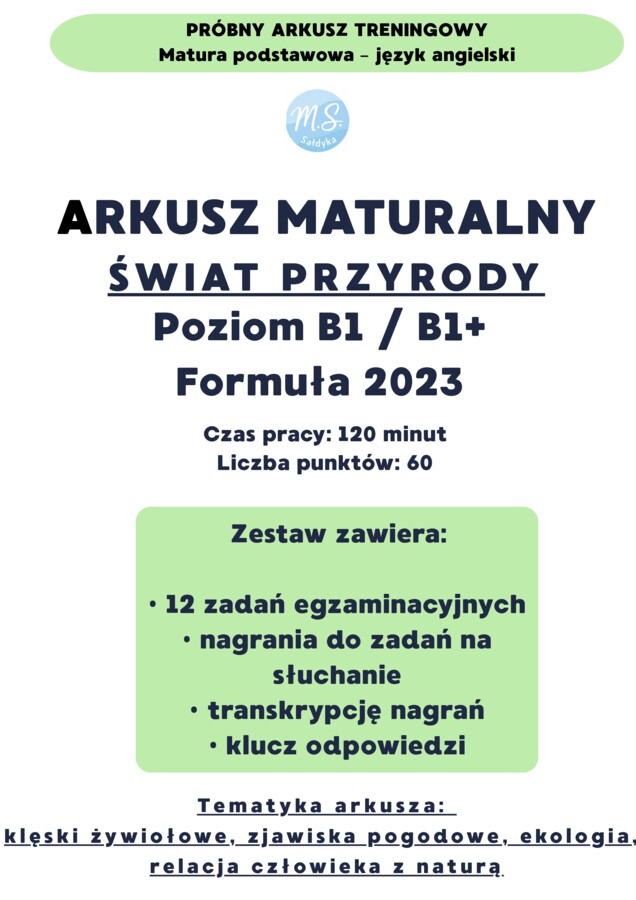 PRÓBNY ARKUSZ TRENINGOWY
Matura podstawowa – język angielski

M.S.
Sałdyka

ARKUSZ MATURALNY
ŚWIAT PRZYRODY
Poziom B1 / B1+
Formuła 2023

Czas pracy: 120 minut
Liczba punktów: 60

Zestaw zawiera:

• 12 zadań egzaminacyjnych
• nagrania do zadań na słuchanie
• transkrypcję nagrań
• klucz odpowiedzi

Tematyka arkusza:
klęski żywiołowe, zjawiska pogodowe, ekologia, relacja człowieka z naturą